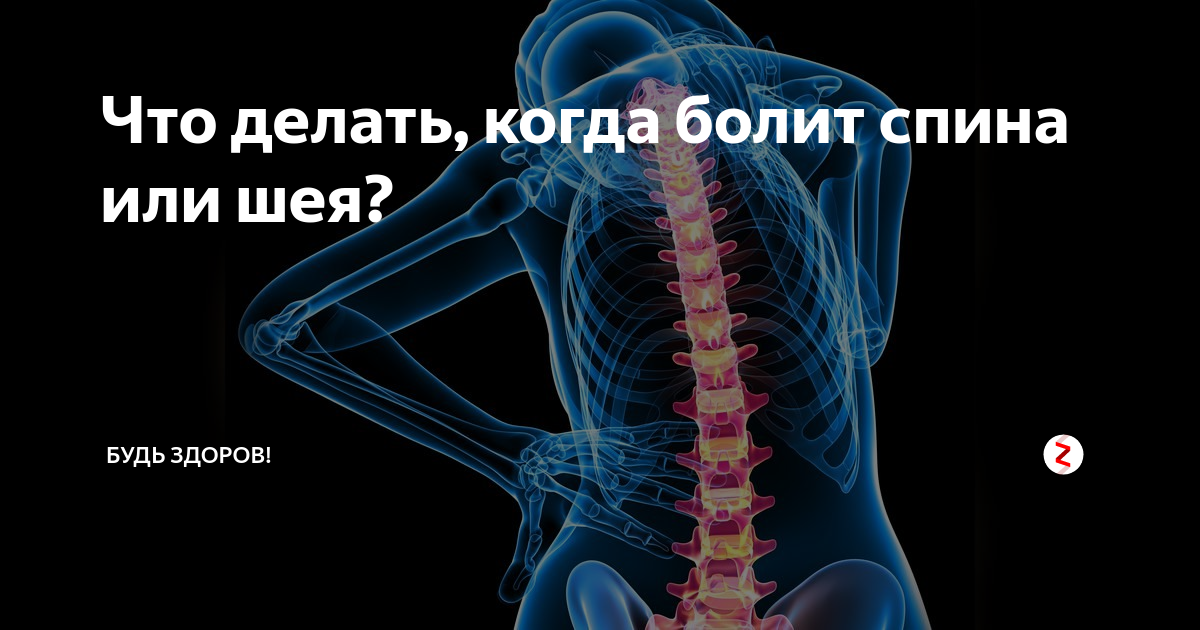 Что делать, когда болит спина или шея?

БУДЬ ЗДОРОВ!